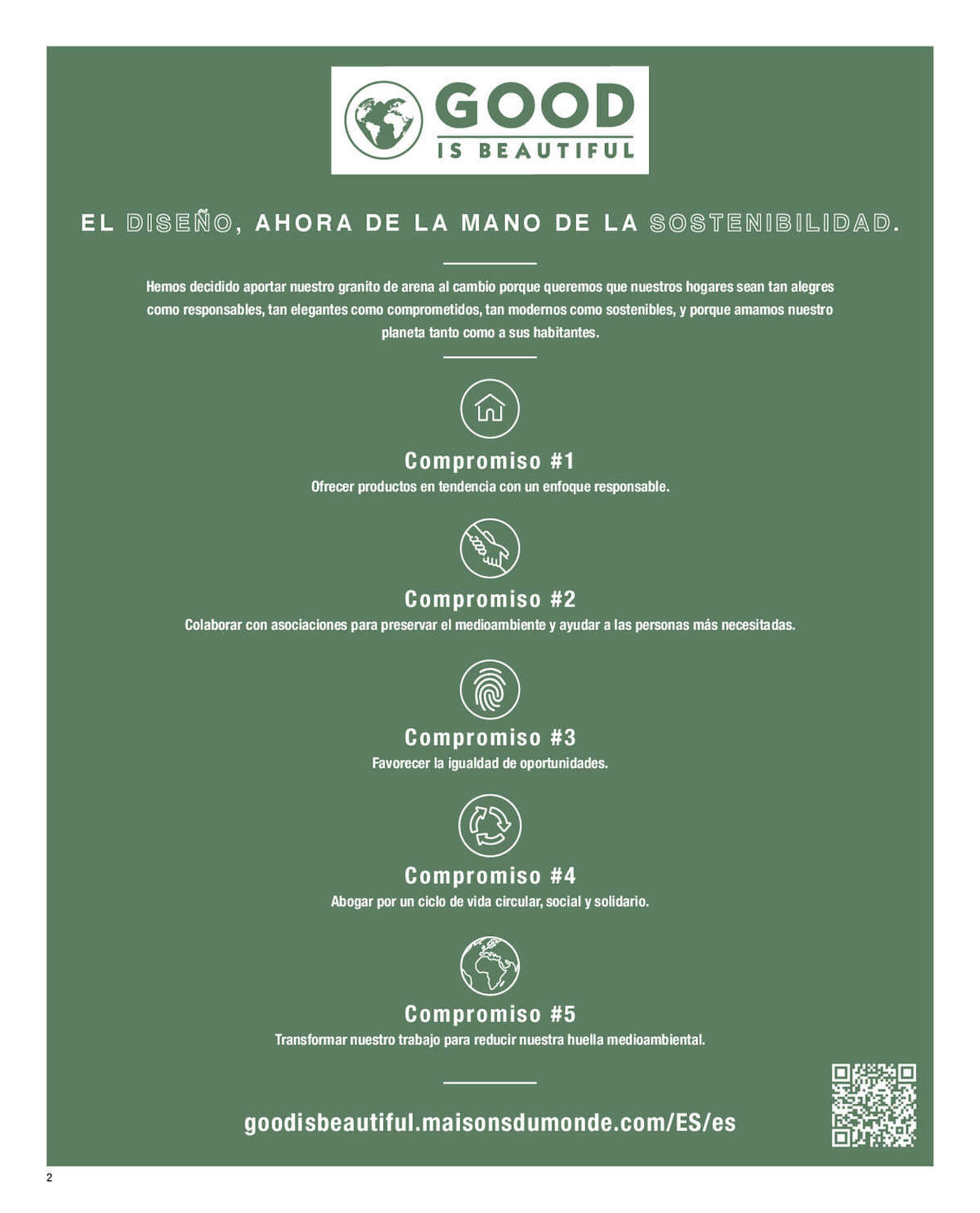 GOOD
IS BEAUTIFUL

EL DISEÑO, AHORA DE LA MANO DE LA SOSTENIBILIDAD.

Hemos decidido aportar nuestro granito de arena al cambio porque queremos que nuestros hogares sean tan alegres como responsables, tan elegantes como comprometidos, tan modernos como sostenibles, y porque amamos nuestro planeta tanto como a sus habitantes.

Compromiso #1
Ofrecer productos en tendencia con un enfoque responsable.

Compromiso #2
Colaborar con asociaciones para preservar el medioambiente y ayudar a las personas más necesitadas.

Compromiso #3
Favorecer la igualdad de oportunidades.

Compromiso #4
Abogar por un ciclo de vida circular, social y solidario.

Compromiso #5
Transformar nuestro trabajo para reducir nuestra huella medioambiental.

goodisbeautiful.maisonsdumonde.com/ES/es

2